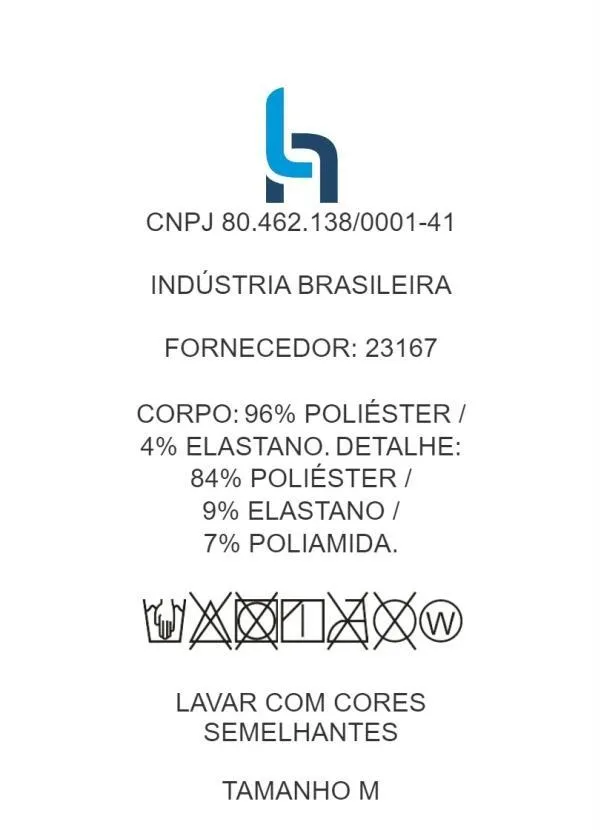 CNPJ 80.462.138/0001-41

INDÚSTRIA BRASILEIRA

FORNECEDOR: 23167

CORPO: 96% POLIÉSTER / 4% ELASTANO. DETALHE: 84% POLIÉSTER / 9% ELASTANO / 7% POLIAMIDA.

W

LAVAR COM CORES SEMELHANTES

TAMANHO M